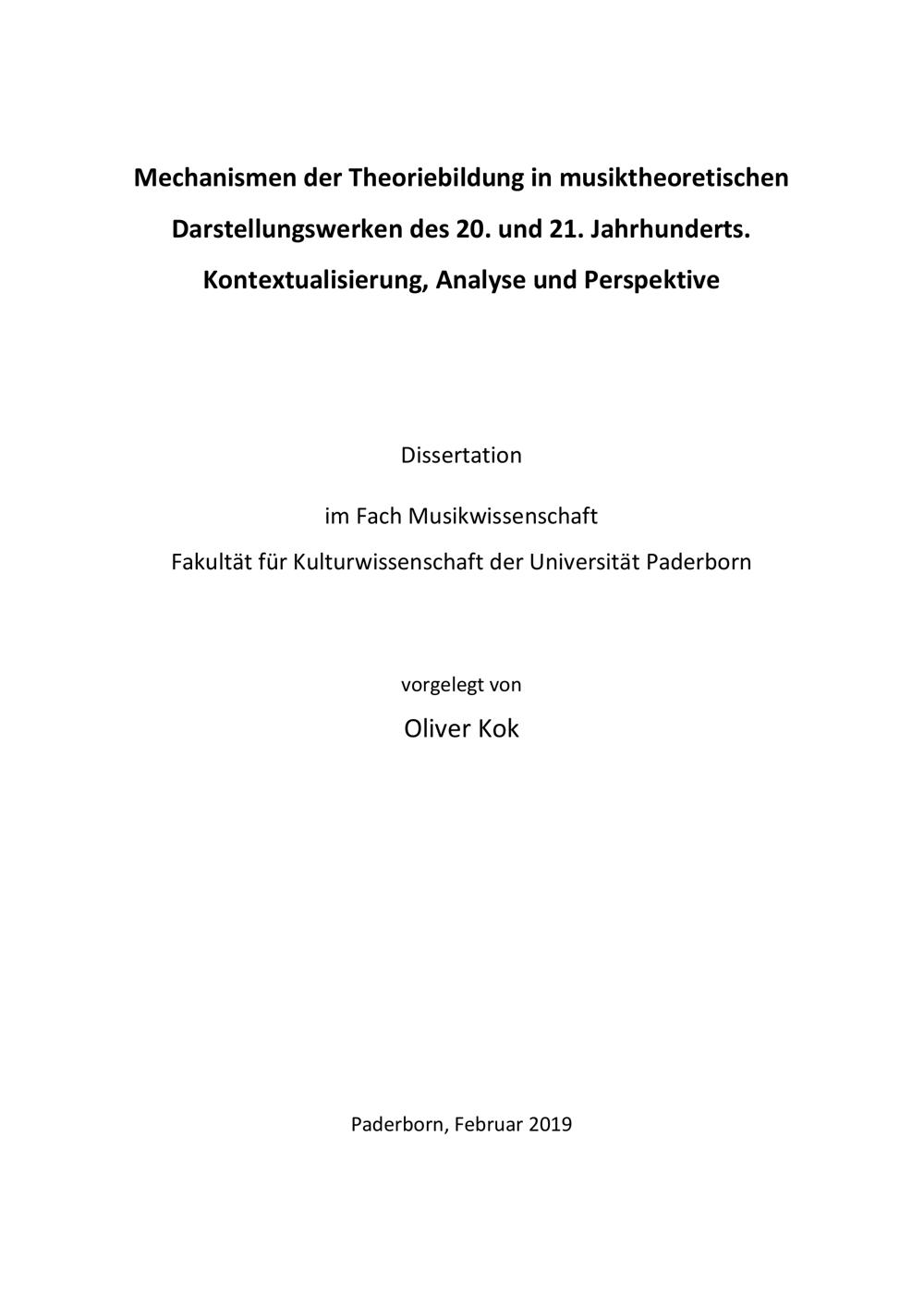 Mechanismen der Theoriebildung in musiktheoretischen Darstellungswerken des 20. und 21. Jahrhunderts.

Kontextualisierung, Analyse und Perspektive

Dissertation

im Fach Musikwissenschaft
Fakultät für Kulturwissenschaft der Universität Paderborn

vorgelegt von
Oliver Kok

Paderborn, Februar 2019